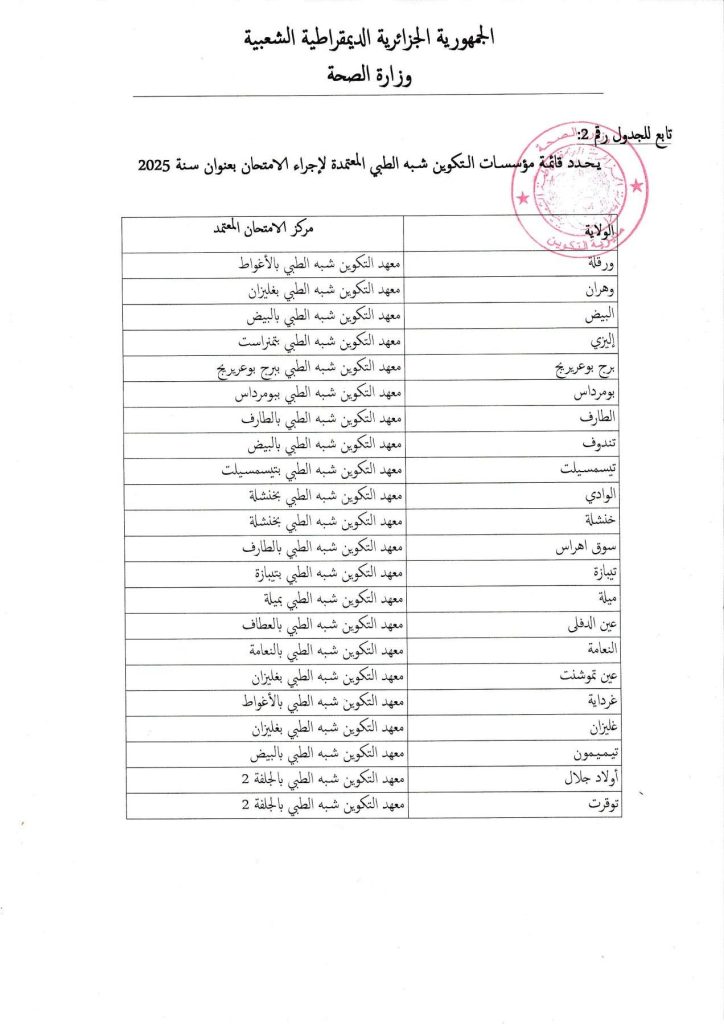 الجمهورية الجزائرية الديمقراطية الشعبية
وزارة الصحة

تابع للجدول رقم 2:
يحدد قائمة مؤسسات التكوين شبه الطبي المعتمدة لإجراء الامتحان بعنوان سنة 2025

| الولاية | مركز الامتحان المعتمد |
|---|---|
| ورقلة | معهد التكوين شبه الطبي بالأغواط |
| وهران | معهد التكوين شبه الطبي بغليزان |
| البيض | معهد التكوين شبه الطبي بالبيض |
| إليزي | معهد التكوين شبه الطبي بتمنراست |
| برج بوعريريج | معهد التكوين شبه الطبي ببرج بوعريريج |
| بومرداس | معهد التكوين شبه الطبي ببومرداس |
| الطارف | معهد التكوين شبه الطبي بالطارف |
| تندوف | معهد التكوين شبه الطبي بالبيض |
| تيسمسيلت | معهد التكوين شبه الطبي بتيسمسيلت |
| الوادي | معهد التكوين شبه الطبي بخنشلة |
| خنشلة | معهد التكوين شبه الطبي بخنشلة |
| سوق اهراس | معهد التكوين شبه الطبي بالطارف |
| تيبازة | معهد التكوين شبه الطبي بتيبازة |
| ميلة | معهد التكوين شبه الطبي بميلة |
| عين الدفلى | معهد التكوين شبه الطبي بالعطاف |
| النعامة | معهد التكوين شبه الطبي بالنعامة |
| عين تموشنت | معهد التكوين شبه الطبي بغليزان |
| غرداية | معهد التكوين شبه الطبي بالأغواط |
| غليزان | معهد التكوين شبه الطبي بغليزان |
| تيميمون | معهد التكوين شبه الطبي بالبيض |
| أولاد جلال | معهد التكوين شبه الطبي بالجلفة 2 |
| توقرت | معهد التكوين شبه الطبي بالجلفة 2 |